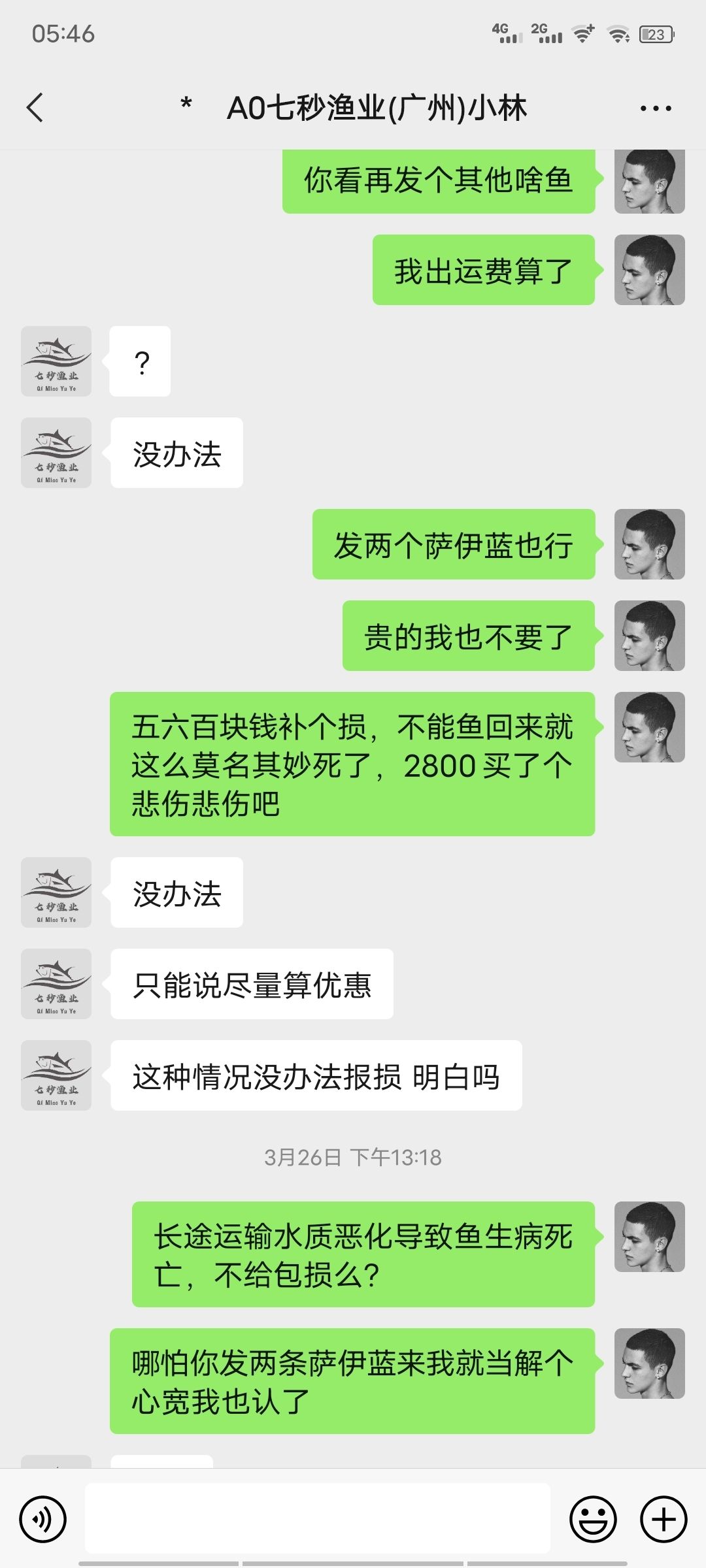 05:46

4G 2G 23

* A0七秒渔业(广州)小林

你看再发个其他啥鱼

我出运费算了

七秒渔业
Qi Miao Yu Ye

?

七秒渔业
Qi Miao Yu Ye

没办法

发两个萨伊蓝也行

贵的我也不要了

五六百块钱补个损，不能鱼回来就这么莫名其妙死了，2800 买了个悲伤悲伤吧

七秒渔业
Qi Miao Yu Ye

没办法

七秒渔业
Qi Miao Yu Ye

只能说尽量算优惠

七秒渔业
Qi Miao Yu Ye

这种情况没办法报损 明白吗

3月26日 下午13:18

长途运输水质恶化导致鱼生病死亡，不给包损么?

哪怕你发两条萨伊蓝来我就当解个心宽我也认了